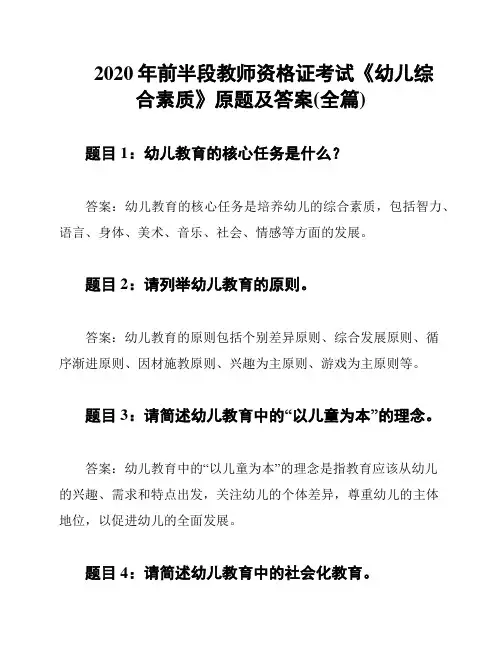 2020 年前半段教师资格证考试《幼儿综合素质》原题及答案(全篇)

题目 1：幼儿教育的核心任务是什么？

答案：幼儿教育的核心任务是培养幼儿的综合素质，包括智力、语言、身体、美术、音乐、社会、情感等方面的发展。

题目 2：请列举幼儿教育的原则。

答案：幼儿教育的原则包括个别差异原则、综合发展原则、循序渐进原则、因材施教原则、兴趣为主原则、游戏为主原则等。

题目 3：请简述幼儿教育中的“以儿童为本”的理念。

答案：幼儿教育中的“以儿童为本”的理念是指教育应该从幼儿的兴趣、需求和特点出发，关注幼儿的个体差异，尊重幼儿的主体地位，以促进幼儿的全面发展。

题目 4：请简述幼儿教育中的社会化教育。